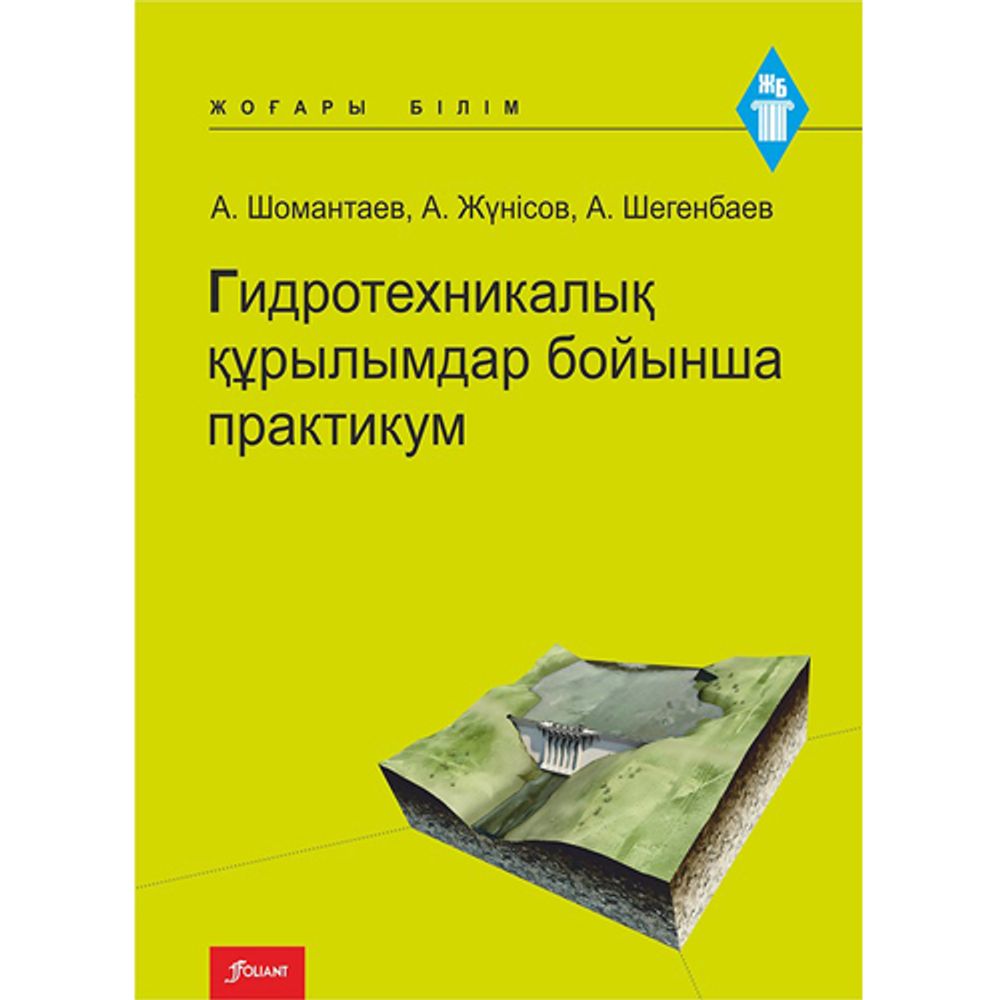 ЖОҒАРЫ БІЛІМ

ЖБ

А. Шомантаев, А. Жүнісов, А. Шегенбаев

Гидротехникалық құрылымдар бойынша практикум

FOLIANT